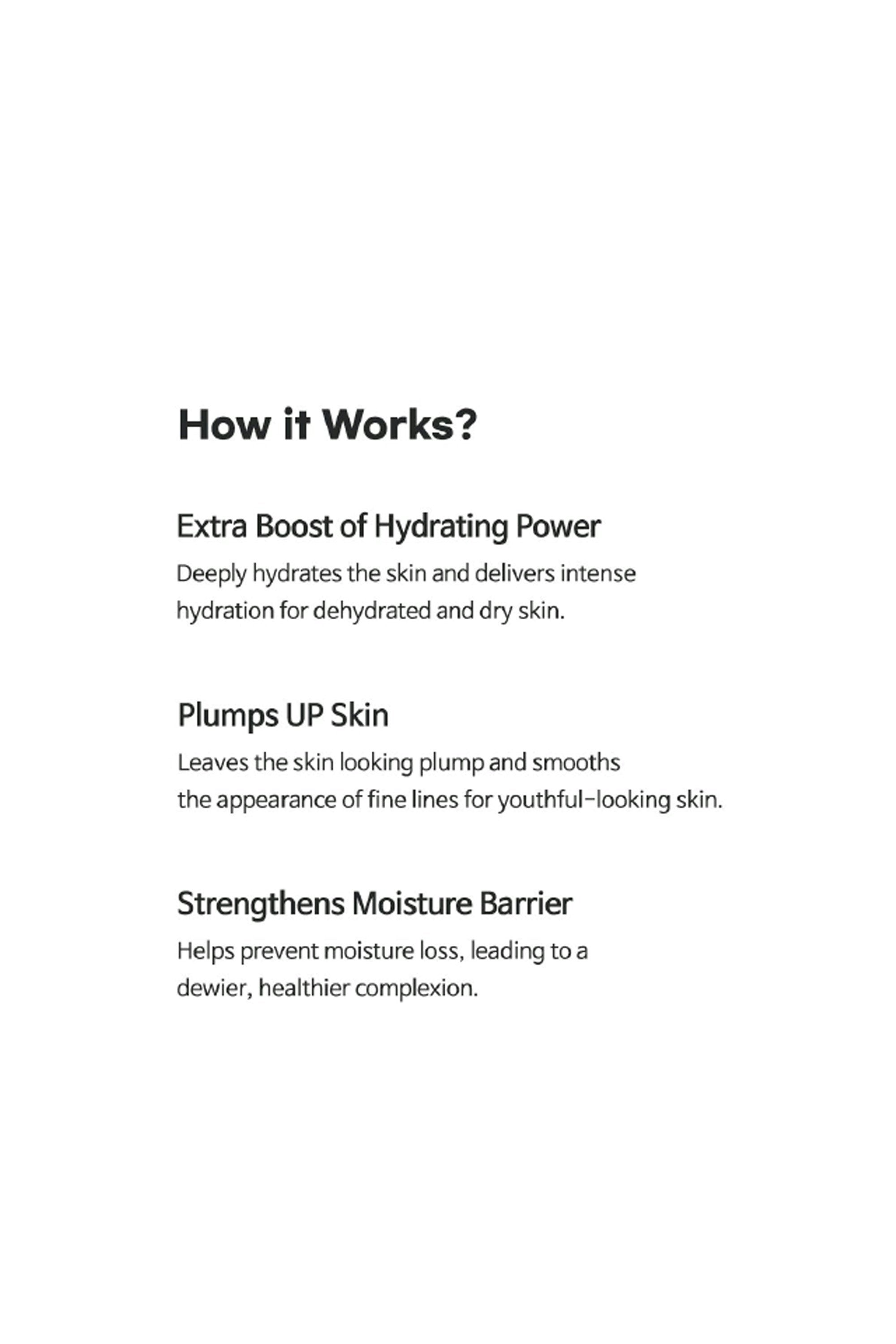 How it Works?

Extra Boost of Hydrating Power

Deeply hydrates the skin and delivers intense hydration for dehydrated and dry skin.

Plumps UP Skin

Leaves the skin looking plump and smooths the appearance of fine lines for youthful-looking skin.

Strengthens Moisture Barrier

Helps prevent moisture loss, leading to a dewier, healthier complexion.